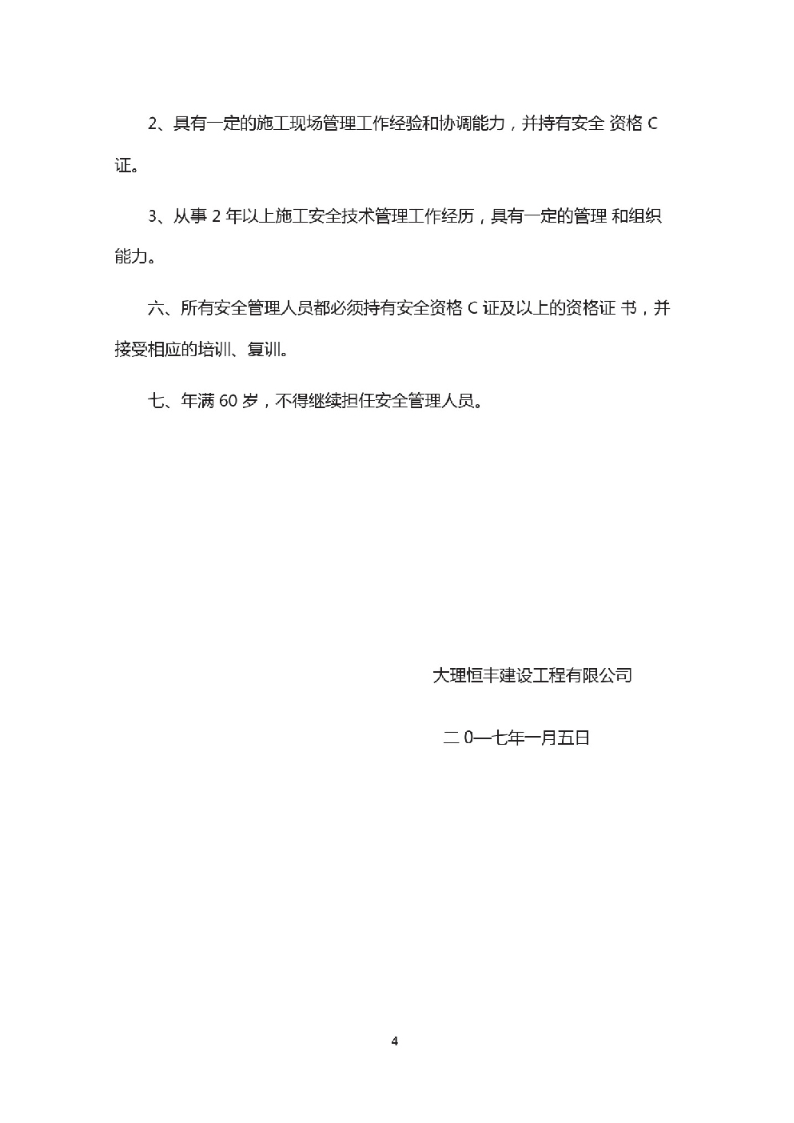 2、具有一定的施工现场管理工作经验和协调能力，并持有安全 资格 C 证。

3、从事 2 年以上施工安全技术管理工作经历，具有一定的管理 和组织能力。

六、所有安全管理人员都必须持有安全资格 C 证及以上的资格证 书，并接受相应的培训、复训。

七、年满 60 岁，不得继续担任安全管理人员。

大理恒丰建设工程有限公司

二 0一七年一月五日

4